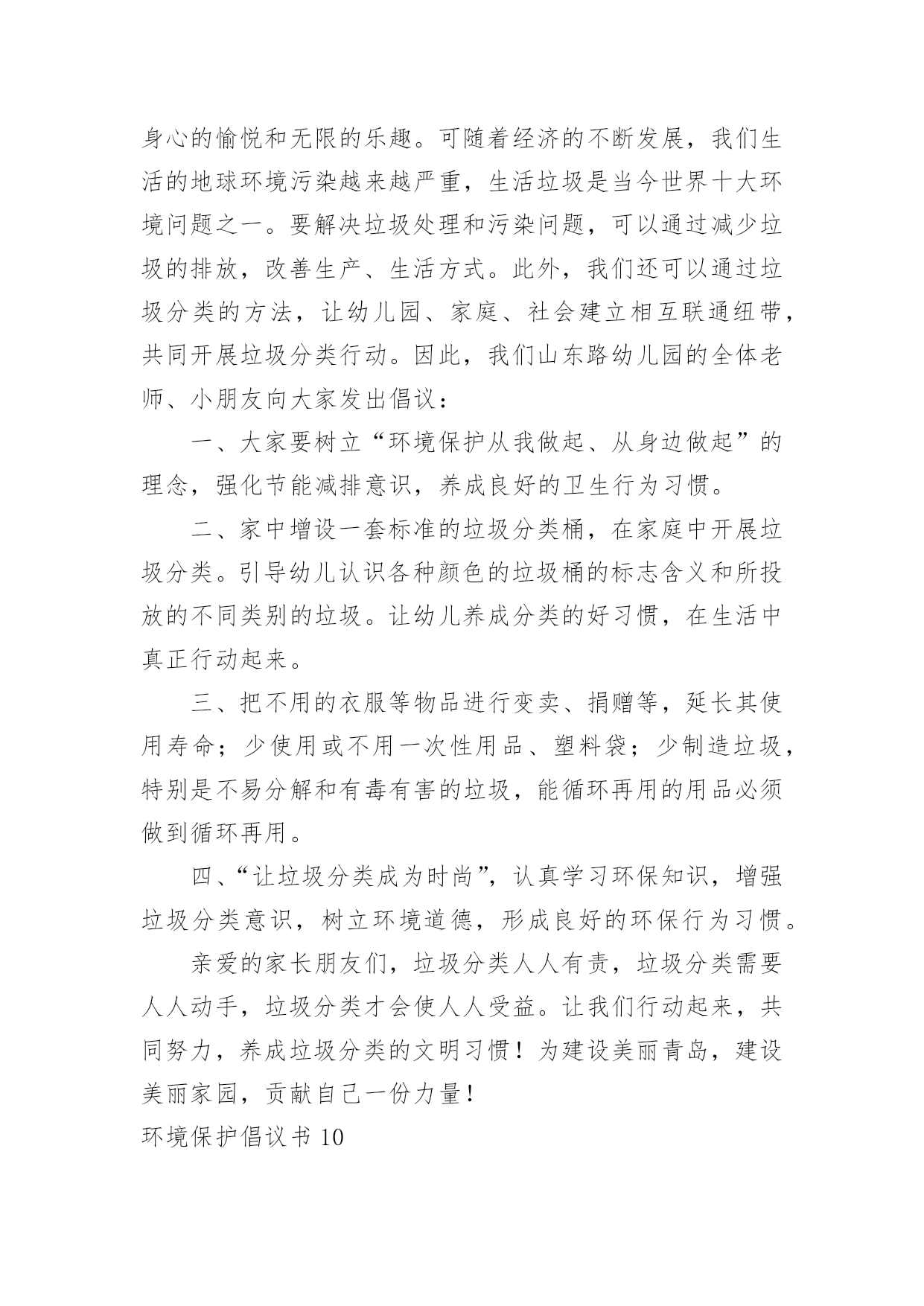 身心的愉悦和无限的乐趣。可随着经济的不断发展，我们生活的地球环境污染越来越严重，生活垃圾是当今世界十大环境问题之一。要解决垃圾处理和污染问题，可以通过减少垃圾的排放，改善生产、生活方式。此外，我们还可以通过垃圾分类的方法，让幼儿园、家庭、社会建立相互联通纽带，共同开展垃圾分类行动。因此，我们山东路幼儿园的全体老师、小朋友向大家发出倡议：

一、大家要树立“环境保护从我做起、从身边做起”的理念，强化节能减排意识，养成良好的卫生行为习惯。

二、家中增设一套标准的垃圾分类桶，在家庭中开展垃圾分类。引导幼儿认识各种颜色的垃圾桶的标志含义和所投放的不同类别的垃圾。让幼儿养成分类的好习惯，在生活中真正行动起来。

三、把不用的衣服等物品进行变卖、捐赠等，延长其使用寿命；少使用或不用一次性用品、塑料袋；少制造垃圾，特别是不易分解和有毒有害的垃圾，能循环再用的用品必须做到循环再用。

四、“让垃圾分类成为时尚”，认真学习环保知识，增强垃圾分类意识，树立环境道德，形成良好的环保行为习惯。

亲爱的家长朋友们，垃圾分类人人有责，垃圾分类需要人人动手，垃圾分类才会使人人受益。让我们行动起来，共同努力，养成垃圾分类的文明习惯！为建设美丽青岛，建设美丽家园，贡献自己一份力量！

环境保护倡议书 10